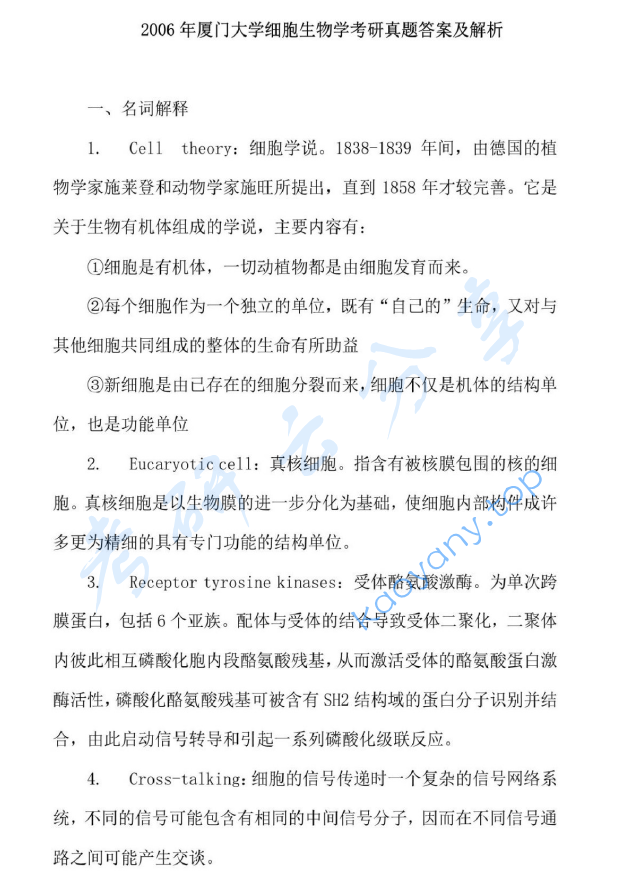 2006 年厦门大学细胞生物学考研真题答案及解析

一、名词解释

1.　Cell　theory：细胞学说。1838-1839 年间，由德国的植物学家施莱登和动物学家施旺所提出，直到 1858 年才较完善。它是关于生物有机体组成的学说，主要内容有：

①细胞是有机体，一切动植物都是由细胞发育而来。

②每个细胞作为一个独立的单位，既有“自己的”生命，又对与其他细胞共同组成的整体的生命有所助益

③新细胞是由已存在的细胞分裂而来，细胞不仅是机体的结构单位，也是功能单位

2.　Eucaryotic cell：真核细胞。指含有被核膜包围的核的细胞。真核细胞是以生物膜的进一步分化为基础，使细胞内部构件成许多更为精细的具有专门功能的结构单位。

3.　Receptor tyrosine kinases：受体酪氨酸激酶。为单次跨膜蛋白，包括 6 个亚族。配体与受体的结合导致受体二聚化，二聚体内彼此相互磷酸化胞内段酪氨酸残基，从而激活受体的酪氨酸蛋白激酶活性，磷酸化酪氨酸残基可被含有 SH2 结构域的蛋白分子识别并结合，由此启动信号转导和引起一系列磷酸化级联反应。

4.　Cross-talking：细胞的信号传递时一个复杂的信号网络系统，不同的信号可能包含有相同的中间信号分子，因而在不同信号通路之间可能产生交谈。

考研云分享
kaoyany.top